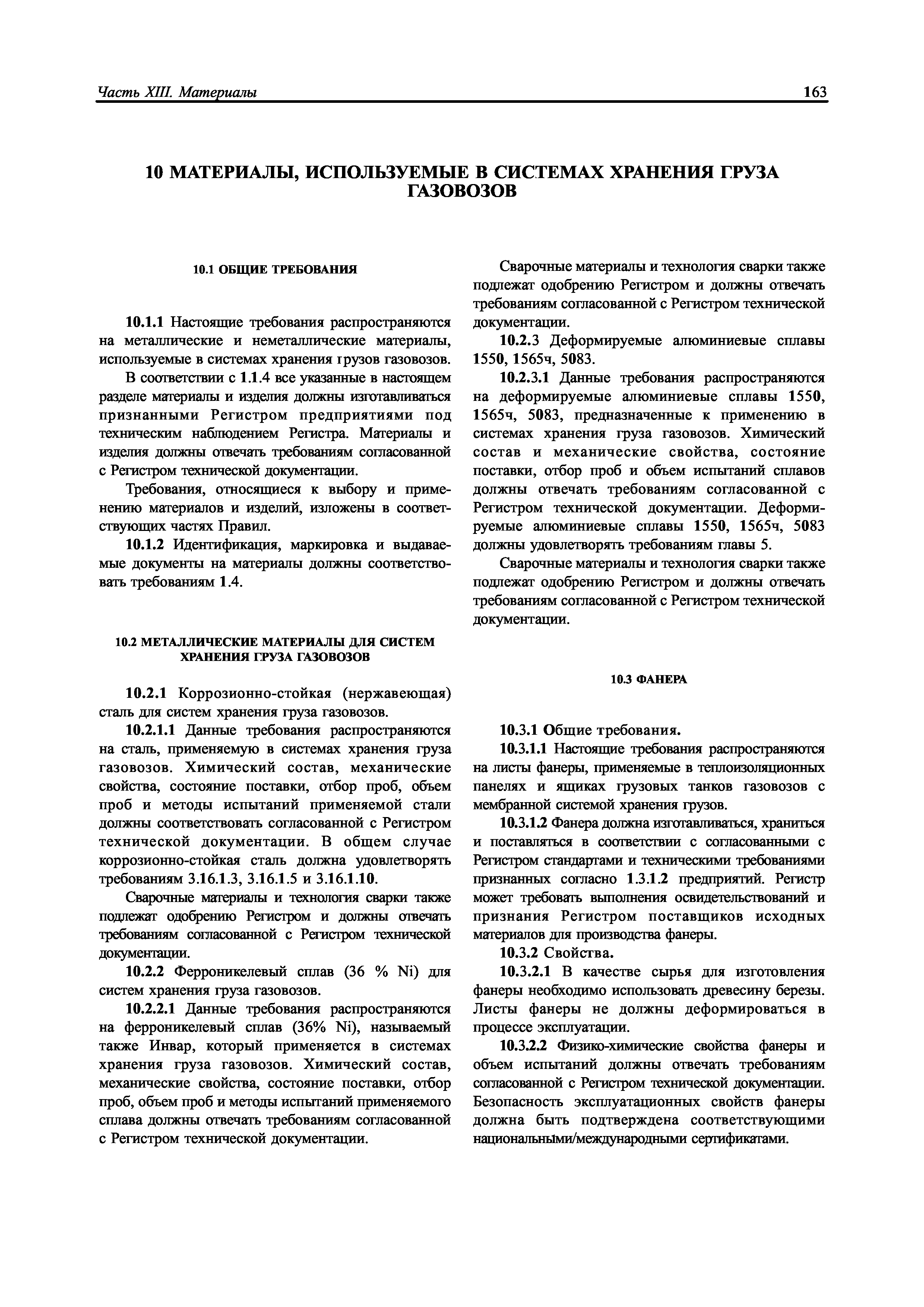 Часть XIII. Материалы

163

10 МАТЕРИАЛЫ, ИСПОЛЬЗУЕМЫЕ В СИСТЕМАХ ХРАНЕНИЯ ГРУЗА ГАЗОВОЗОВ

10.1 ОБЩИЕ ТРЕБОВАНИЯ

10.1.1 Настоящие требования распространяются на металлические и неметаллические материалы, используемые в системах хранения грузов газовозов.

В соответствии с 1.1.4 все указанные в настоящем разделе материалы и изделия должны изготавливаться признанными Регистром предприятиями под техническим наблюдением Регистра. Материалы и изделия должны отвечать требованиям согласованной с Регистром технической документации.

Требования, относящиеся к выбору и применению материалов и изделий, изложены в соответствующих частях Правил.

10.1.2 Идентификация, маркировка и выдаваемые документы на материалы должны соответствовать требованиям 1.4.

10.2 МЕТАЛЛИЧЕСКИЕ МАТЕРИАЛЫ ДЛЯ СИСТЕМ ХРАНЕНИЯ ГРУЗА ГАЗОВОЗОВ

10.2.1 Коррозионно-стойкая (нержавеющая) сталь для систем хранения груза газовозов.

10.2.1.1 Данные требования распространяются на сталь, применяемую в системах хранения груза газовозов. Химический состав, механические свойства, состояние поставки, отбор проб, объем проб и методы испытаний применяемой стали должны соответствовать согласованной с Регистром технической документации. В общем случае коррозионно-стойкая сталь должна удовлетворять требованиям 3.16.1.3, 3.16.1.5 и 3.16.1.10.

Сварочные материалы и технология сварки также подлежат одобрению Регистром и должны отвечать требованиям согласованной с Регистром технической документации.

10.2.2 Ферроникелевый сплав (36 % Ni) для систем хранения груза газовозов.

10.2.2.1 Данные требования распространяются на ферроникелевый сплав (36% Ni), называемый также Инвар, который применяется в системах хранения груза газовозов. Химический состав, механические свойства, состояние поставки, отбор проб, объем проб и методы испытаний применяемого сплава должны отвечать требованиям согласованной с Регистром технической документации.

Сварочные материалы и технология сварки также подлежат одобрению Регистром и должны отвечать требованиям согласованной с Регистром технической документации.

10.2.3 Деформируемые алюминиевые сплавы 1550, 1565ч, 5083.

10.2.3.1 Данные требования распространяются на деформируемые алюминиевые сплавы 1550, 1565ч, 5083, предназначенные к применению в системах хранения груза газовозов. Химический состав и механические свойства, состояние поставки, отбор проб и объем испытаний сплавов должны отвечать требованиям согласованной с Регистром технической документации. Деформируемые алюминиевые сплавы 1550, 1565ч, 5083 должны удовлетворять требованиям главы 5.

Сварочные материалы и технология сварки также подлежат одобрению Регистром и должны отвечать требованиям согласованной с Регистром технической документации.

10.3 ФАНЕРА

10.3.1 Общие требования.

10.3.1.1 Настоящие требования распространяются на листы фанеры, применяемые в теплоизоляционных панелях и ящиках грузовых танков газовозов с мембранной системой хранения грузов.

10.3.1.2 Фанера должна изготавливаться, храниться и поставляться в соответствии с согласованными с Регистром стандартами и техническими требованиями признанных согласно 1.3.1.2 предприятий. Регистр может требовать выполнения освидетельствований и признания Регистром поставщиков исходных материалов для производства фанеры.

10.3.2 Свойства.

10.3.2.1 В качестве сырья для изготовления фанеры необходимо использовать древесину березы. Листы фанеры не должны деформироваться в процессе эксплуатации.

10.3.2.2 Физико-химические свойства фанеры и объем испытаний должны отвечать требованиям согласованной с Регистром технической документации. Безопасность эксплуатационных свойств фанеры должна быть подтверждена соответствующими национальными/международными сертификатами.